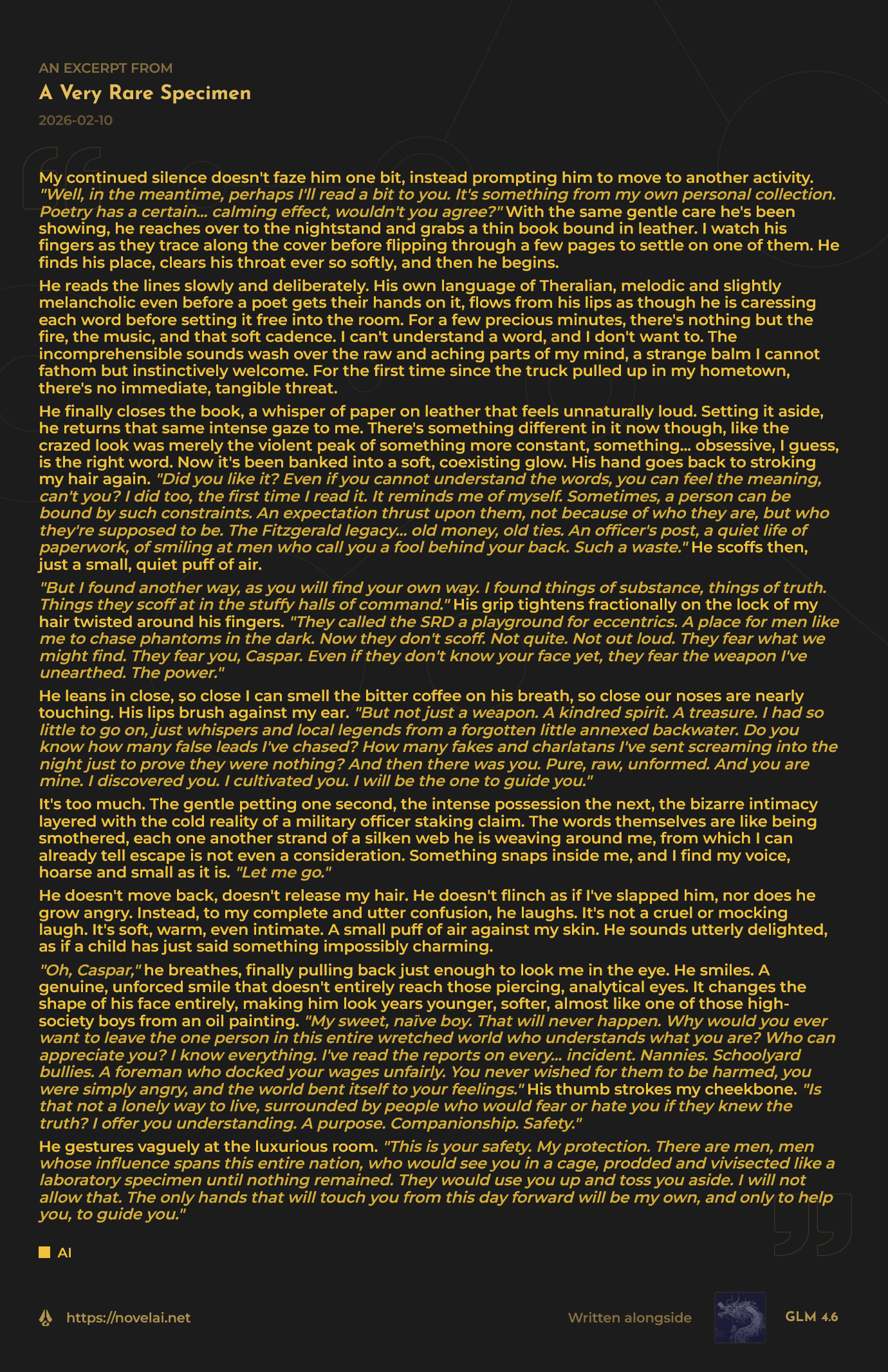 AN EXCERPT FROM

A Very Rare Specimen

2026-02-10

My continued silence doesn't faze him one bit, instead prompting him to move to another activity. "Well, in the meantime, perhaps I'll read a bit to you. It's something from my own personal collection. Poetry has a certain... calming effect, wouldn't you agree?" With the same gentle care he's been showing, he reaches over to the nightstand and grabs a thin book bound in leather. I watch his fingers as they trace along the cover before flipping through a few pages to settle on one of them. He finds his place, clears his throat ever so softly, and then he begins.

He reads the lines slowly and deliberately. His own language of Theralian, melodic and slightly melancholic even before a poet gets their hands on it, flows from his lips as though he is caressing each word before setting it free into the room. For a few precious minutes, there's nothing but the fire, the music, and that soft cadence. I can't understand a word, and I don't want to. The incomprehensible sounds wash over the raw and aching parts of my mind, a strange balm I cannot fathom but instinctively welcome. For the first time since the truck pulled up in my hometown, there's no immediate, tangible threat.

He finally closes the book, a whisper of paper on leather that feels unnaturally loud. Setting it aside, he returns that same intense gaze to me. There's something different in it now though, like the crazed look was merely the violent peak of something more constant, something... obsessive, I guess, is the right word. Now it's been banked into a soft, coexisting glow. His hand goes back to stroking my hair again. "Did you like it? Even if you cannot understand the words, you can feel the meaning, can't you? I did too, the first time I read it. It reminds me of myself. Sometimes, a person can be bound by such constraints. An expectation thrust upon them, not because of who they are, but who they're supposed to be. The Fitzgerald legacy... old money, old ties. An officer's post, a quiet life of paperwork, of smiling at men who call you a fool behind your back. Such a waste." He scoffs then, just a small, quiet puff of air.

"But I found another way, as you will find your own way. I found things of substance, things of truth. Things they scoff at in the stuffy halls of command." His grip tightens fractionally on the lock of my hair twisted around his fingers. "They called the SRD a playground for eccentrics. A place for men like me to chase phantoms in the dark. Now they don't scoff. Not quite. Not out loud. They fear what we might find. They fear you, Caspar. Even if they don't know your face yet, they fear the weapon I've unearthed. The power."

He leans in close, so close I can smell the bitter coffee on his breath, so close our noses are nearly touching. His lips brush against my ear. "But not just a weapon. A kindred spirit. A treasure. I had so little to go on, just whispers and local legends from a forgotten little annexed backwater. Do you know how many false leads I've chased? How many fakes and charlatans I've sent screaming into the night just to prove they were nothing? And then there was you. Pure, raw, unformed. And you are mine. I discovered you. I cultivated you. I will be the one to guide you."

It's too much. The gentle petting one second, the intense possession the next, the bizarre intimacy layered with the cold reality of a military officer staking claim. The words themselves are like being smothered, each one another strand of a silken web he is weaving around me, from which I can already tell escape is not even a consideration. Something snaps inside me, and I find my voice, hoarse and small as it is. "Let me go."

He doesn't move back, doesn't release my hair. He doesn't flinch as if I've slapped him, nor does he grow angry. Instead, to my complete and utter confusion, he laughs. It's not a cruel or mocking laugh. It's soft, warm, even intimate. A small puff of air against my skin. He sounds utterly delighted, as if a child has just said something impossibly charming.

"Oh, Caspar," he breathes, finally pulling back just enough to look me in the eye. He smiles. A genuine, unforced smile that doesn't entirely reach those piercing, analytical eyes. It changes the shape of his face entirely, making him look years younger, softer, almost like one of those high-society boys from an oil painting. "My sweet, naïve boy. That will never happen. Why would you ever want to leave the one person in this entire wretched world who understands what you are? Who can appreciate you? I know everything. I've read the reports on every... incident. Nannies. Schoolyard bullies. A foreman who docked your wages unfairly. You never wished for them to be harmed, you were simply angry, and the world bent itself to your feelings." His thumb strokes my cheekbone. "Is that not a lonely way to live, surrounded by people who would fear or hate you if they knew the truth? I offer you understanding. A purpose. Companionship. Safety."

He gestures vaguely at the luxurious room. "This is your safety. My protection. There are men, men whose influence spans this entire nation, who would see you in a cage, prodded and vivisected like a laboratory specimen until nothing remained. They would use you up and toss you aside. I will not allow that. The only hands that will touch you from this day forward will be my own, and only to help you, to guide you."

AI

https://novelai.net

Written alongside

GLM 4.6